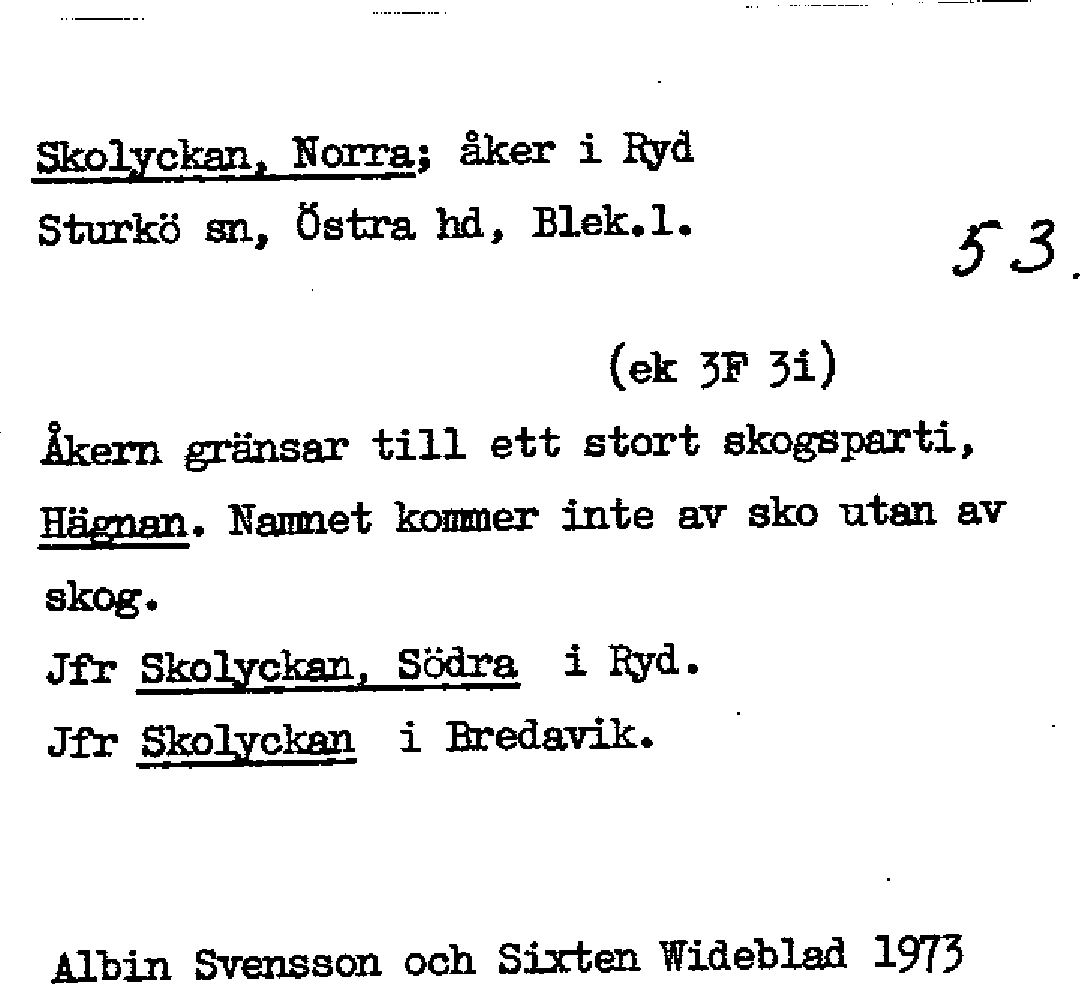 Skolyckan, Norra; åker i Ryd
Sturkö sn, Östra hd, Blek.l.

53.

(ek 3F 3i)

Åkern gränsar till ett stort skogsparti, Hägnan. Namnet kommer inte av sko utan av skog.
Jfr Skolyckan, Södra i Ryd.
Jfr Skolyckan i Bredavik.

Albin Svensson och Sixten Wideblad 1973